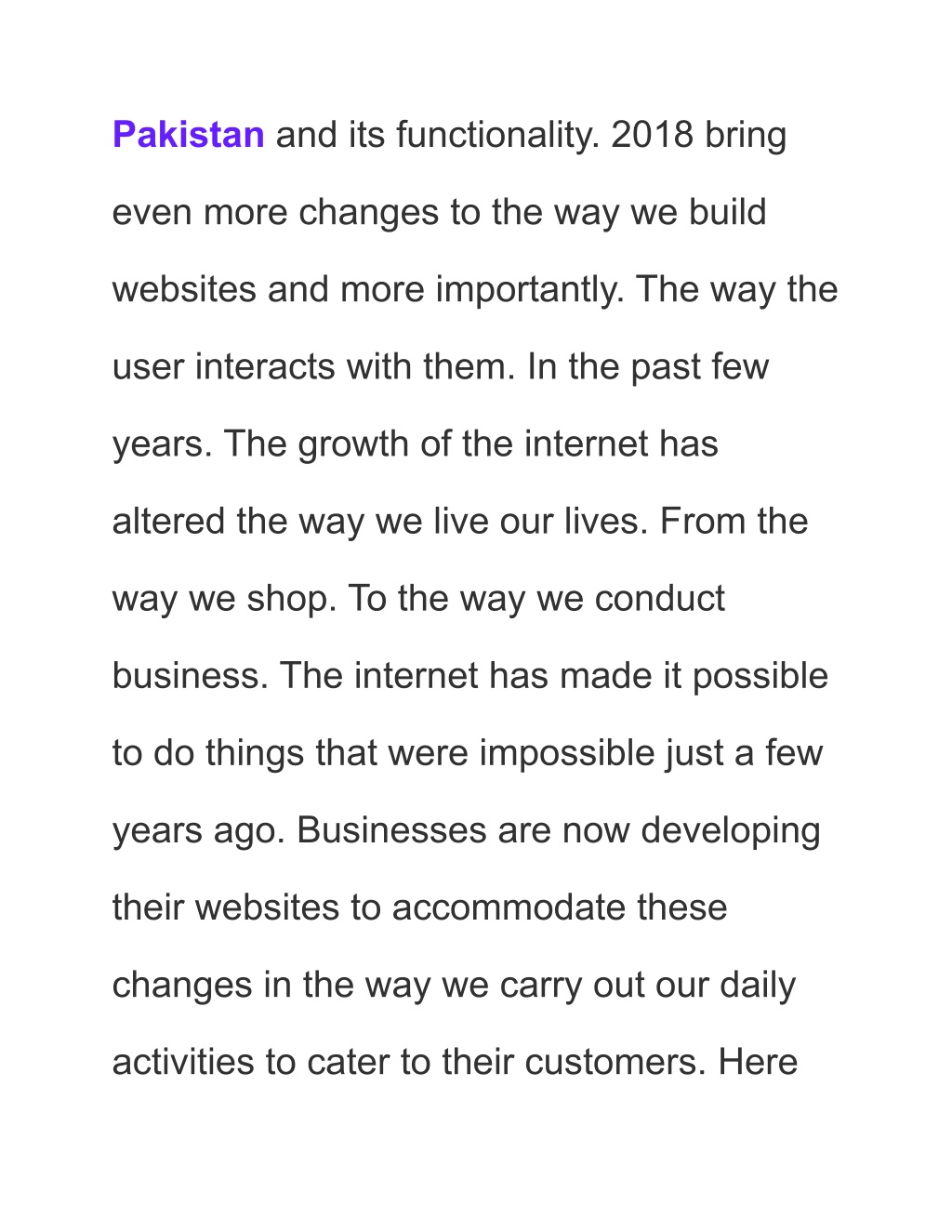 Pakistan and its functionality. 2018 bring even more changes to the way we build websites and more importantly. The way the user interacts with them. In the past few years. The growth of the internet has altered the way we live our lives. From the way we shop. To the way we conduct business. The internet has made it possible to do things that were impossible just a few years ago. Businesses are now developing their websites to accommodate these changes in the way we carry out our daily activities to cater to their customers. Here